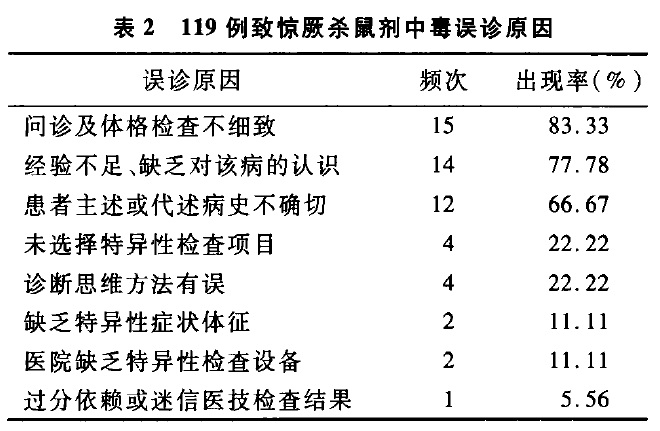 表 2　119 例致惊厥杀鼠剂中毒误诊原因

| 误诊原因 | 频次 | 出现率(%) |
|---|---|---|
| 问诊及体格检查不细致 | 15 | 83.33 |
| 经验不足、缺乏对该病的认识 | 14 | 77.78 |
| 患者主述或代述病史不确切 | 12 | 66.67 |
| 未选择特异性检查项目 | 4 | 22.22 |
| 诊断思维方法有误 | 4 | 22.22 |
| 缺乏特异性症状体征 | 2 | 11.11 |
| 医院缺乏特异性检查设备 | 2 | 11.11 |
| 过分依赖或迷信医技检查结果 | 1 | 5.56 |